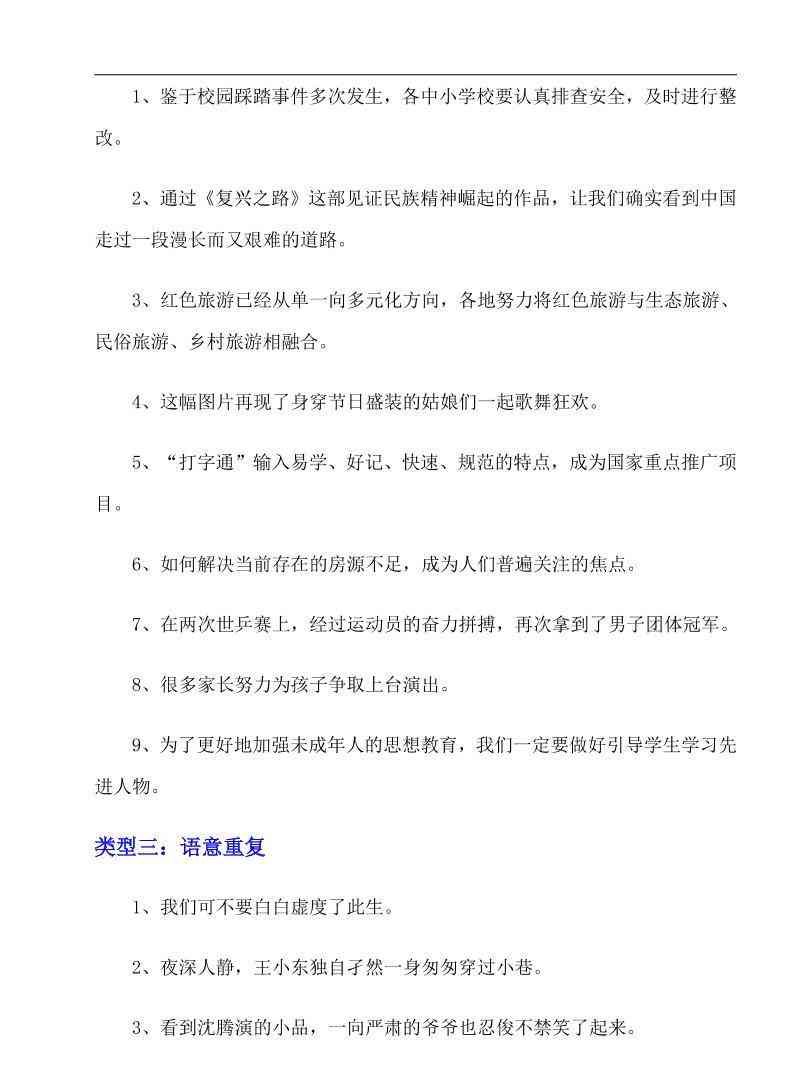 1、鉴于校园踩踏事件多次发生，各中小学校要认真排查安全，及时进行整改。

2、通过《复兴之路》这部见证民族精神崛起的作品，让我们确实看到中国走过一段漫长而又艰难的道路。

3、红色旅游已经从单一向多元化方向，各地努力将红色旅游与生态旅游、民俗旅游、乡村旅游相融合。

4、这幅图片再现了身穿节日盛装的姑娘们一起歌舞狂欢。

5、“打字通”输入易学、好记、快速、规范的特点，成为国家重点推广项目。

6、如何解决当前存在的房源不足，成为人们普遍关注的焦点。

7、在两次世乒赛上，经过运动员的奋力拼搏，再次拿到了男子团体冠军。

8、很多家长努力为孩子争取上台演出。

9、为了更好地加强未成年人的思想教育，我们一定要做好引导学生学习先进人物。

类型三：语意重复

1、我们可不要白白虚度了此生。

2、夜深人静，王小东独自孑然一身匆匆穿过小巷。

3、看到沈腾演的小品，一向严肃的爷爷也忍俊不禁笑了起来。